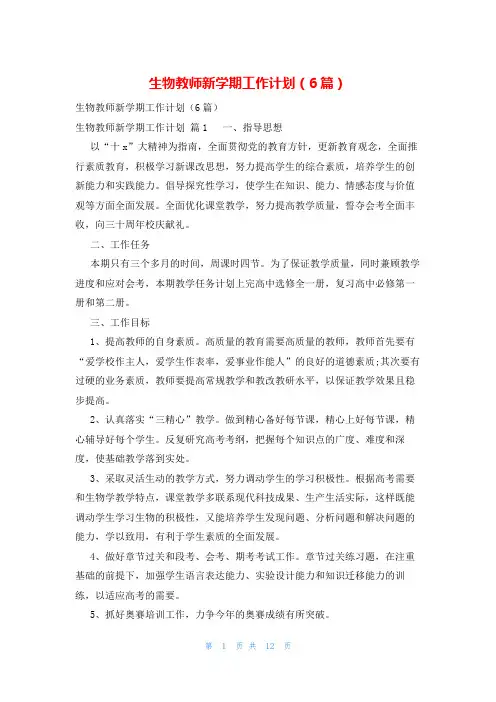 生物教师新学期工作计划（6篇）

生物教师新学期工作计划（6篇）

生物教师新学期工作计划 篇1　　一、指导思想

以“十x”大精神为指南，全面贯彻党的教育方针，更新教育观念，全面推行素质教育，积极学习新课改思想，努力提高学生的综合素质，培养学生的创新能力和实践能力。倡导探究性学习，使学生在知识、能力、情感态度与价值观等方面全面发展。全面优化课堂教学，努力提高教学质量，誓夺会考全面丰收，向三十周年校庆献礼。

二、工作任务

本期只有三个多月的时间，周课时四节。为了保证教学质量，同时兼顾教学进度和应对会考，本期教学任务计划上完高中选修全一册，复习高中必修第一册和第二册。

三、工作目标

1、提高教师的自身素质。高质量的教育需要高质量的教师，教师首先要有“爱学校作主人，爱学生作表率，爱事业作能人”的良好的道德素质;其次要有过硬的业务素质，教师要提高常规教学和教改教研水平，以保证教学效果且稳步提高。

2、认真落实“三精心”教学。做到精心备好每节课，精心上好每节课，精心辅导好每个学生。反复研究高考考纲，把握每个知识点的广度、难度和深度，使基础教学落到实处。

3、采取灵活生动的教学方式，努力调动学生的学习积极性。根据高考需要和生物学教学特点，课堂教学多联系现代科技成果、生产生活实际，这样既能调动学生学习生物的积极性，又能培养学生发现问题、分析问题和解决问题的能力，学以致用，有利于学生素质的全面发展。

4、做好章节过关和段考、会考、期考考试工作。章节过关练习题，在注重基础的前提下，加强学生语言表达能力、实验设计能力和知识迁移能力的训练，以适应高考的需要。

5、抓好奥赛培训工作，力争今年的奥赛成绩有所突破。

第 1 页 共 12 页